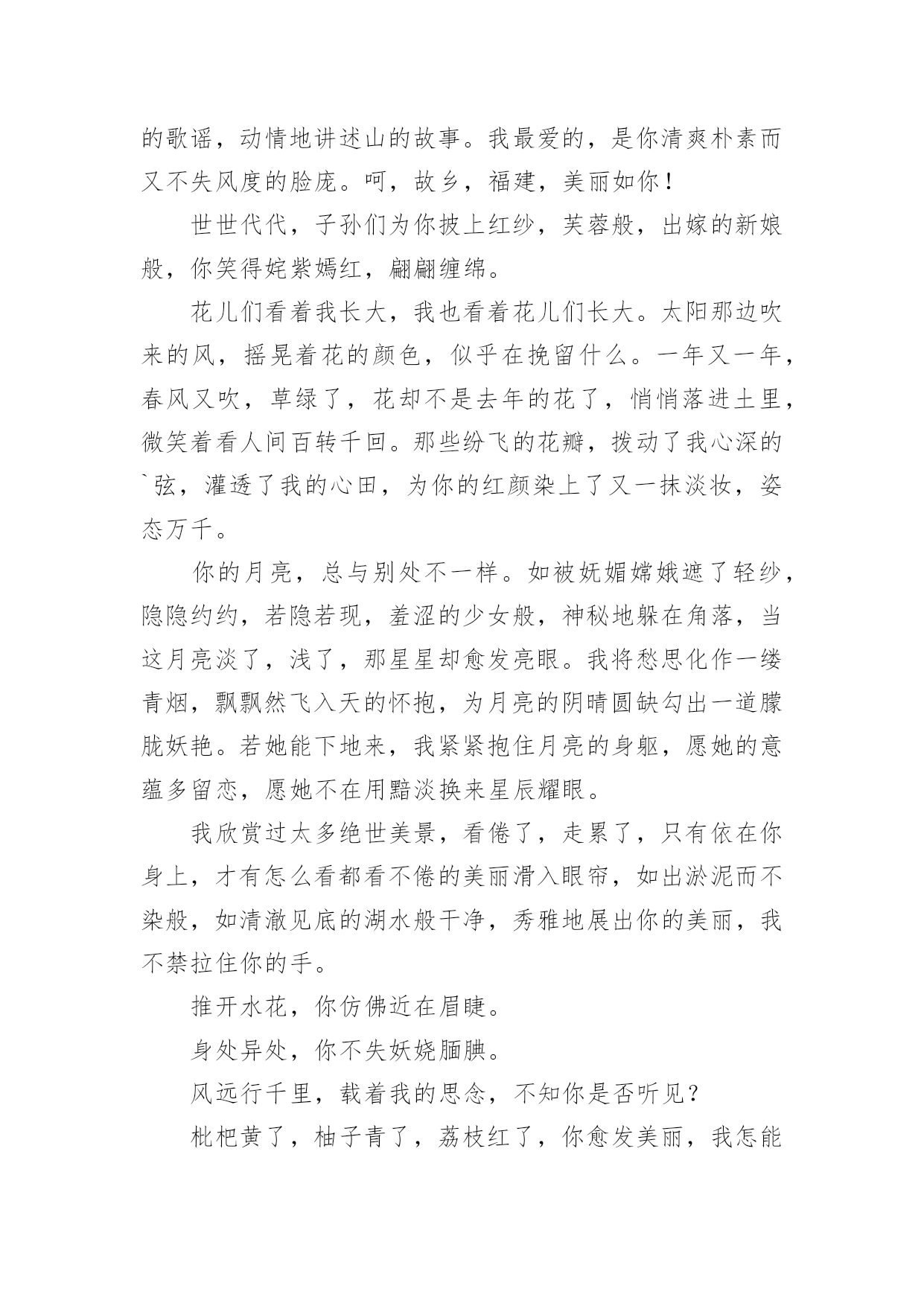 的歌谣，动情地讲述山的故事。我最爱的，是你清爽朴素而又不失风度的脸庞。呵，故乡，福建，美丽如你！

世世代代，子孙们为你披上红纱，芙蓉般，出嫁的新娘般，你笑得姹紫嫣红，翩翩缠绵。

花儿们看着我长大，我也看着花儿们长大。太阳那边吹来的风，摇晃着花的颜色，似乎在挽留什么。一年又一年，春风又吹，草绿了，花却不是去年的花了，悄悄落进土里，微笑着看人间百转千回。那些纷飞的花瓣，拨动了我心深的`弦，灌透了我的心田，为你的红颜染上了又一抹淡妆，姿态万千。

你的月亮，总与别处不一样。如被妩媚嫦娥遮了轻纱，隐隐约约，若隐若现，羞涩的少女般，神秘地躲在角落，当这月亮淡了，浅了，那星星却愈发亮眼。我将愁思化作一缕青烟，飘飘然飞入天的怀抱，为月亮的阴晴圆缺勾出一道朦胧妖艳。若她能下地来，我紧紧抱住月亮的身躯，愿她的意蕴多留恋，愿她不在用黯淡换来星辰耀眼。

我欣赏过太多绝世美景，看倦了，走累了，只有依在你身上，才有怎么看都看不倦的美丽滑入眼帘，如出淤泥而不染般，如清澈见底的湖水般干净，秀雅地展出你的美丽，我不禁拉住你的手。

推开水花，你仿佛近在眉睫。

身处异处，你不失妖娆腼腆。

风远行千里，载着我的思念，不知你是否听见？

枇杷黄了，柚子青了，荔枝红了，你愈发美丽，我怎能